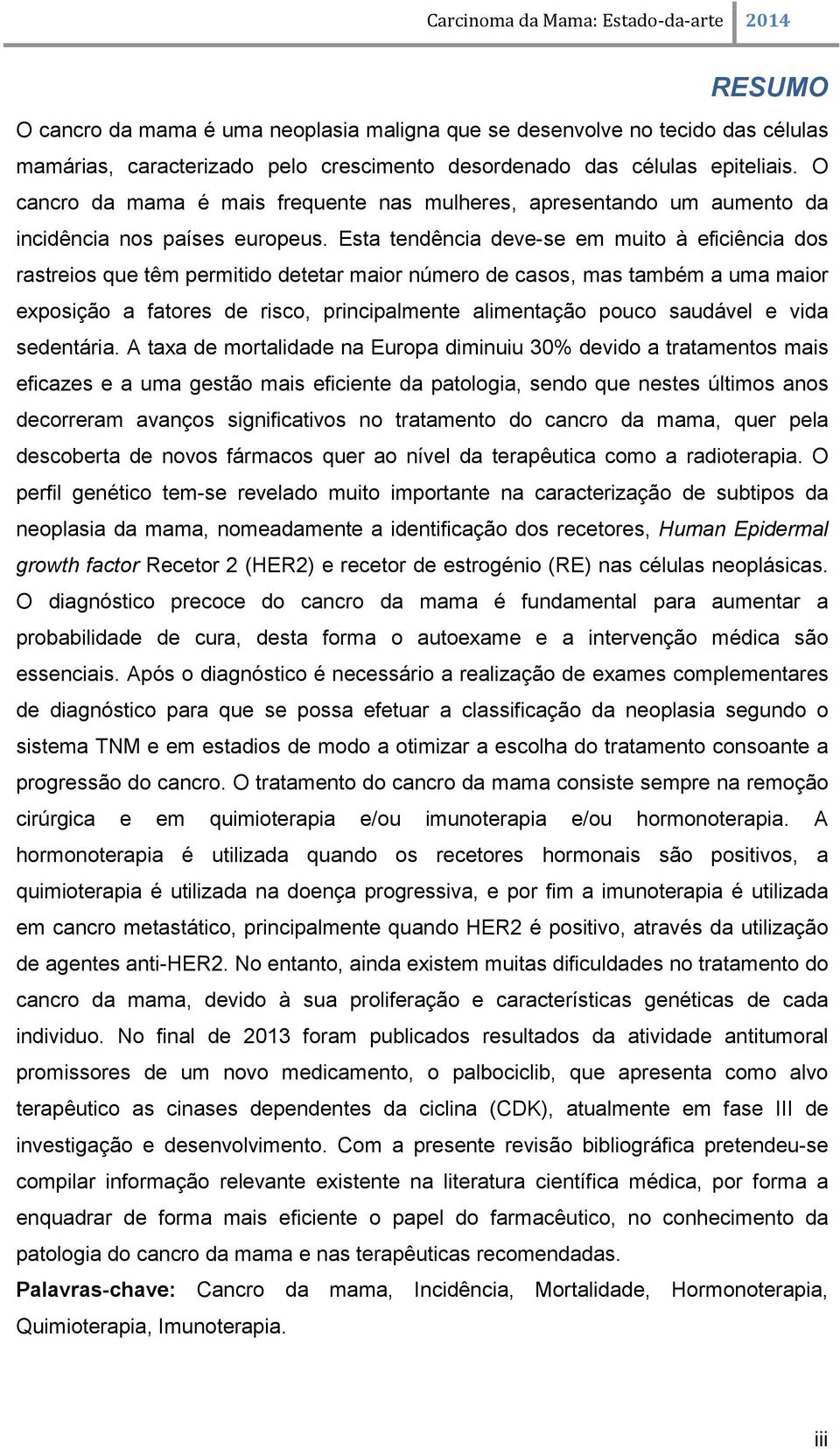 Carcinoma da Mama: Estado-da-arte 2014

RESUMO

O cancro da mama é uma neoplasia maligna que se desenvolve no tecido das células mamárias, caracterizado pelo crescimento desordenado das células epiteliais. O cancro da mama é mais frequente nas mulheres, apresentando um aumento da incidência nos países europeus. Esta tendência deve-se em muito à eficiência dos rastreios que têm permitido detetar maior número de casos, mas também a uma maior exposição a fatores de risco, principalmente alimentação pouco saudável e vida sedentária. A taxa de mortalidade na Europa diminuiu 30% devido a tratamentos mais eficazes e a uma gestão mais eficiente da patologia, sendo que nestes últimos anos decorreram avanços significativos no tratamento do cancro da mama, quer pela descoberta de novos fármacos quer ao nível da terapêutica como a radioterapia. O perfil genético tem-se revelado muito importante na caracterização de subtipos da neoplasia da mama, nomeadamente a identificação dos recetores, Human Epidermal growth factor Recetor 2 (HER2) e recetor de estrogénio (RE) nas células neoplásicas. O diagnóstico precoce do cancro da mama é fundamental para aumentar a probabilidade de cura, desta forma o autoexame e a intervenção médica são essenciais. Após o diagnóstico é necessário a realização de exames complementares de diagnóstico para que se possa efetuar a classificação da neoplasia segundo o sistema TNM e em estadios de modo a otimizar a escolha do tratamento consoante a progressão do cancro. O tratamento do cancro da mama consiste sempre na remoção cirúrgica e em quimioterapia e/ou imunoterapia e/ou hormonoterapia. A hormonoterapia é utilizada quando os recetores hormonais são positivos, a quimioterapia é utilizada na doença progressiva, e por fim a imunoterapia é utilizada em cancro metastático, principalmente quando HER2 é positivo, através da utilização de agentes anti-HER2. No entanto, ainda existem muitas dificuldades no tratamento do cancro da mama, devido à sua proliferação e características genéticas de cada individuo. No final de 2013 foram publicados resultados da atividade antitumoral promissores de um novo medicamento, o palbociclib, que apresenta como alvo terapêutico as cinases dependentes da ciclina (CDK), atualmente em fase III de investigação e desenvolvimento. Com a presente revisão bibliográfica pretendeu-se compilar informação relevante existente na literatura científica médica, por forma a enquadrar de forma mais eficiente o papel do farmacêutico, no conhecimento da patologia do cancro da mama e nas terapêuticas recomendadas.

Palavras-chave: Cancro da mama, Incidência, Mortalidade, Hormonoterapia, Quimioterapia, Imunoterapia.

iii